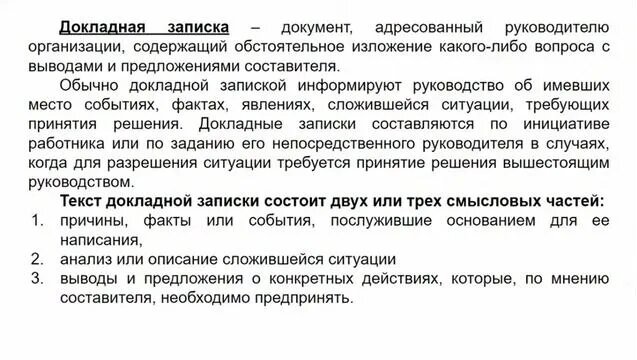 Докладная записка – документ, адресованный руководителю организации, содержащий обстоятельное изложение какого-либо вопроса с выводами и предложениями составителя.

Обычно докладной запиской информируют руководство об имевших место событиях, фактах, явлениях, сложившейся ситуации, требующих принятия решения. Докладные записки составляются по инициативе работника или по заданию его непосредственного руководителя в случаях, когда для разрешения ситуации требуется принятие решения вышестоящим руководством.

Текст докладной записки состоит двух или трех смысловых частей:
1. причины, факты или события, послужившие основанием для ее написания,
2. анализ или описание сложившейся ситуации
3. выводы и предложения о конкретных действиях, которые, по мнению составителя, необходимо предпринять.